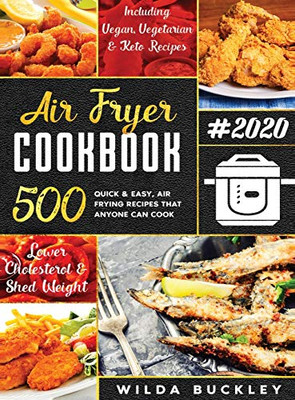 Including Vegan, Vegetarian & Keto Recipes

Air Fryer COOKBOOK

#2020

500 QUICK & EASY, AIR FRYING RECIPES THAT ANYONE CAN COOK

Lower Cholesterol & Shed Weight

WILDA BUCKLEY